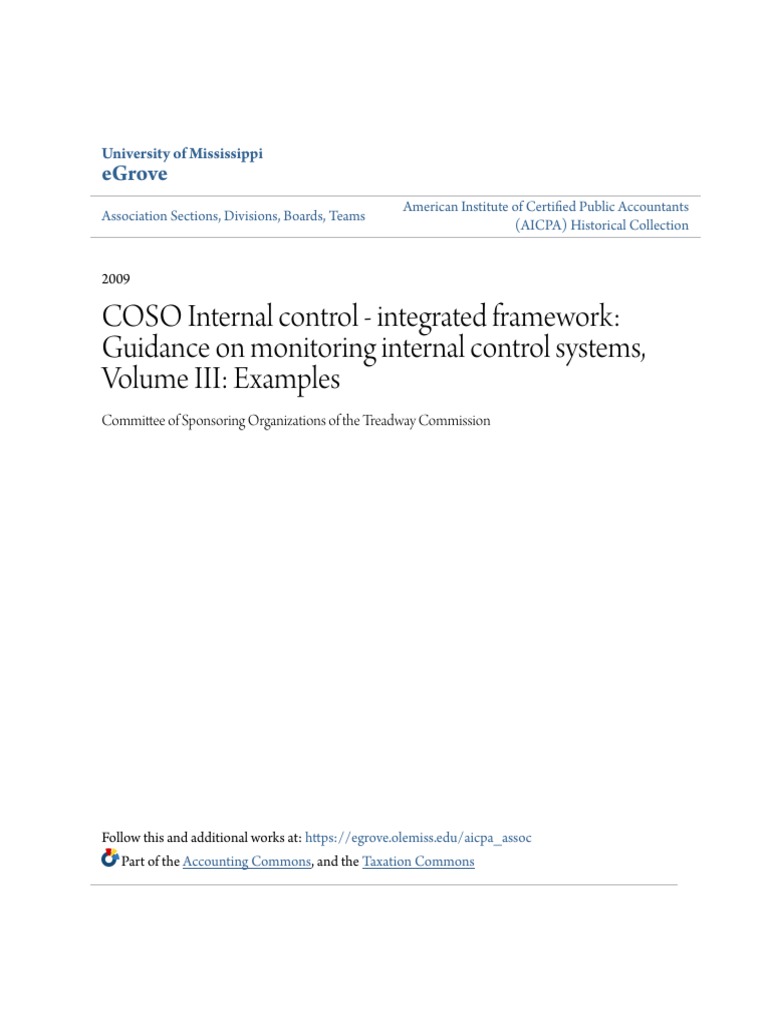 University of Mississippi
eGrove

Association Sections, Divisions, Boards, Teams

American Institute of Certified Public Accountants (AICPA) Historical Collection

2009

COSO Internal control - integrated framework: Guidance on monitoring internal control systems, Volume III: Examples

Committee of Sponsoring Organizations of the Treadway Commission

Follow this and additional works at: https://egrove.olemiss.edu/aicpa_assoc

Part of the Accounting Commons, and the Taxation Commons